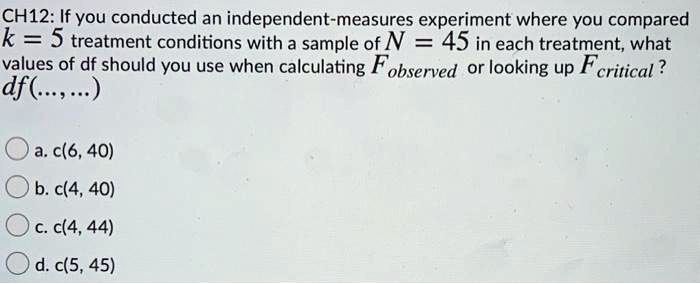 CH12: If you conducted an independent-measures experiment where you compared $k = 5$ treatment conditions with a sample of $N = 45$ in each treatment, what values of df should you use when calculating $F_{observed}$ or looking up $F_{critical}$? $df(\ldots, \ldots)$

a. c(6, 40)

b. c(4, 40)

c. c(4, 44)

d. c(5, 45)